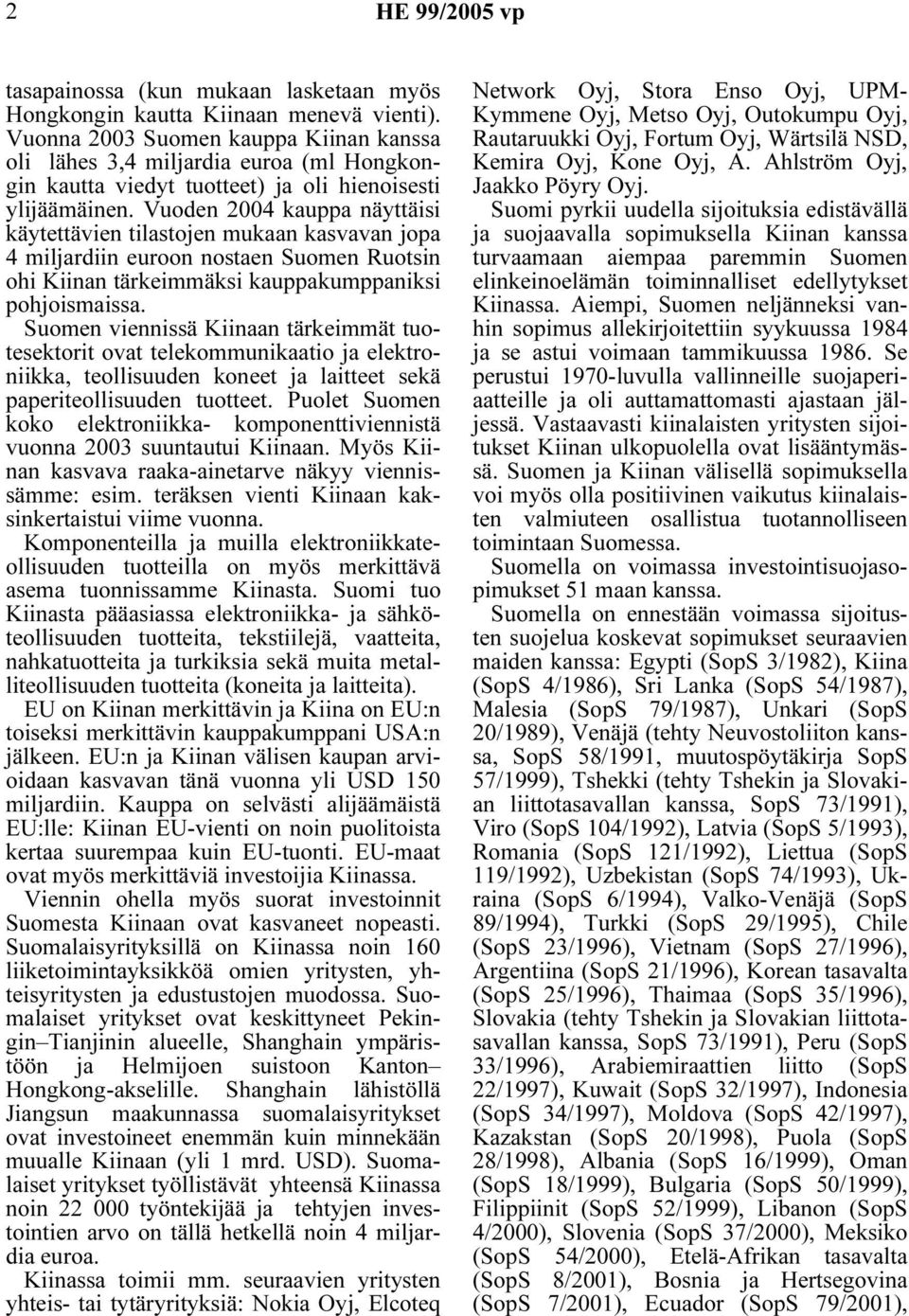 2 HE 99/2005 vp

tasapainossa (kun mukaan lasketaan myös Hongkongin kautta Kiinaan menevä vienti). Vuonna 2003 Suomen kauppa Kiinan kanssa oli lähes 3,4 miljardia euroa (ml Hongkongin kautta viedyt tuotteet) ja oli hienoisesti ylijäämäinen. Vuoden 2004 kauppa näyttäisi käytettävien tilastojen mukaan kasvavan jopa 4 miljardiin euroon nostaen Suomen Ruotsin ohi Kiinan tärkeimmäksi kauppakumppaniksi pohjoismaissa.

Suomen viennissä Kiinaan tärkeimmät tuotesektorit ovat telekommunikaatio ja elektroniikka, teollisuuden koneet ja laitteet sekä paperiteollisuuden tuotteet. Puolet Suomen koko elektroniikka- komponenttiviennistä vuonna 2003 suuntautui Kiinaan. Myös Kiinan kasvava raaka-ainetarve näkyy viennissämme: esim. teräksen vienti Kiinaan kaksinkertaistui viime vuonna.

Komponenteilla ja muilla elektroniikkateollisuuden tuotteilla on myös merkittävä asema tuonnissamme Kiinasta. Suomi tuo Kiinasta pääasiassa elektroniikka- ja sähköteollisuuden tuotteita, tekstiilejä, vaatteita, nahkatuotteita ja turkiksia sekä muita metalliteollisuuden tuotteita (koneita ja laitteita).

EU on Kiinan merkittävin ja Kiina on EU:n toiseksi merkittävin kauppakumppani USA:n jälkeen. EU:n ja Kiinan välisen kaupan arvioidaan kasvavan tänä vuonna yli USD 150 miljardiin. Kauppa on selvästi alijäämäistä EU:lle: Kiinan EU-vienti on noin puolitoista kertaa suurempaa kuin EU-tuonti. EU-maat ovat myös merkittäviä investoijia Kiinassa.

Viennin ohella myös suorat investoinnit Suomesta Kiinaan ovat kasvaneet nopeasti. Suomalaisyrityksillä on Kiinassa noin 160 liiketoimintayksikköä omien yritysten, yhteisyritysten ja edustustojen muodossa. Suomalaiset yritykset ovat keskittyneet Pekingin–Tianjinin alueelle, Shanghain ympäristöön ja Helmijoen suistoon Kanton–Hongkong-akselille. Shanghain lähistöllä Jiangsun maakunnassa suomalaisyritykset ovat investoineet enemmän kuin minnekään muualle Kiinaan (yli 1 mrd. USD). Suomalaiset yritykset työllistävät yhteensä Kiinassa noin 22 000 työntekijää ja tehtyjen investointien arvo on tällä hetkellä noin 4 miljardia euroa.

Kiinassa toimii mm. seuraavien yritysten yhteis- tai tytäryrityksiä: Nokia Oyj, Elcoteq Network Oyj, Stora Enso Oyj, UPM-Kymmene Oyj, Metso Oyj, Outokumpu Oyj, Rautaruukki Oyj, Fortum Oyj, Wärtsilä NSD, Kemira Oyj, Kone Oyj, A. Ahlström Oyj, Jaakko Pöyry Oyj.

Suomi pyrkii uudella sijoituksia edistävällä ja suojaavalla sopimuksella Kiinan kanssa turvaamaan aiempaa paremmin Suomen elinkeinoelämän toiminnalliset edellytykset Kiinassa. Aiempi, Suomen neljänneksi vanhin sopimus allekirjoitettiin syykuussa 1984 ja se astui voimaan tammikuussa 1986. Se perustui 1970-luvulla vallinneille suojaperiaatteille ja oli auttamattomasti ajastaan jäljessä. Vastaavasti kiinalaisten yritysten sijoitukset Kiinan ulkopuolella ovat lisääntymässä. Suomen ja Kiinan välisellä sopimuksella voi myös olla positiivinen vaikutus kiinalaisten valmiuteen osallistua tuotannolliseen toimintaan Suomessa.

Suomella on voimassa investointisuojasopimukset 51 maan kanssa.

Suomella on ennestään voimassa sijoitusten suojelua koskevat sopimukset seuraavien maiden kanssa: Egypti (SopS 3/1982), Kiina (SopS 4/1986), Sri Lanka (SopS 54/1987), Malesia (SopS 79/1987), Unkari (SopS 20/1989), Venäjä (tehty Neuvostoliiton kanssa, SopS 58/1991, muutospöytäkirja SopS 57/1999), Tshekki (tehty Tshekin ja Slovakian liittotasavallan kanssa, SopS 73/1991), Viro (SopS 104/1992), Latvia (SopS 5/1993), Romania (SopS 121/1992), Liettua (SopS 119/1992), Uzbekistan (SopS 74/1993), Ukraina (SopS 6/1994), Valko-Venäjä (SopS 89/1994), Turkki (SopS 29/1995), Chile (SopS 23/1996), Vietnam (SopS 27/1996), Argentiina (SopS 21/1996), Korean tasavalta (SopS 25/1996), Thaimaa (SopS 35/1996), Slovakia (tehty Tshekin ja Slovakian liittotasavallan kanssa, SopS 73/1991), Peru (SopS 33/1996), Arabiemiraattien liitto (SopS 22/1997), Kuwait (SopS 32/1997), Indonesia (SopS 34/1997), Moldova (SopS 42/1997), Kazakstan (SopS 20/1998), Puola (SopS 28/1998), Albania (SopS 16/1999), Oman (SopS 18/1999), Bulgaria (SopS 50/1999), Filippiinit (SopS 52/1999), Libanon (SopS 4/2000), Slovenia (SopS 37/2000), Meksiko (SopS 54/2000), Etelä-Afrikan tasavalta (SopS 8/2001), Bosnia ja Hertsegovina (SopS 7/2001), Ecuador (SopS 79/2001),